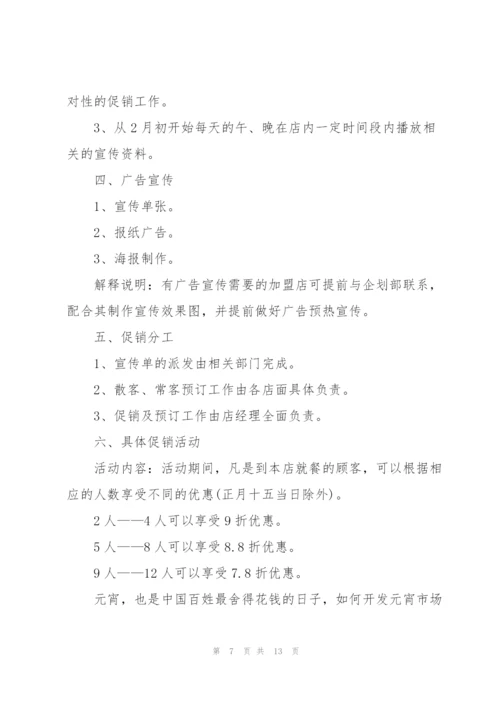 对性的促销工作。

3、从2月初开始每天的午、晚在店内一定时间段内播放相关的宣传资料。

四、广告宣传

1、宣传单张。

2、报纸广告。

3、海报制作。

解释说明：有广告宣传需要的加盟店可提前与企划部联系，配合其制作宣传效果图，并提前做好广告预热宣传。

五、促销分工

1、宣传单的派发由相关部门完成。

2、散客、常客预订工作由各店面具体负责。

3、促销及预订工作由店经理全面负责。

六、具体促销活动

活动内容：活动期间，凡是到本店就餐的顾客，可以根据相应的人数享受不同的优惠(正月十五当日除外)。

2人——4人可以享受9折优惠。

5人——8人可以享受8.8折优惠。

9人——12人可以享受7.8折优惠。

元宵，也是中国百姓最舍得花钱的日子，如何开发元宵市场

第 7 页 共 13 页